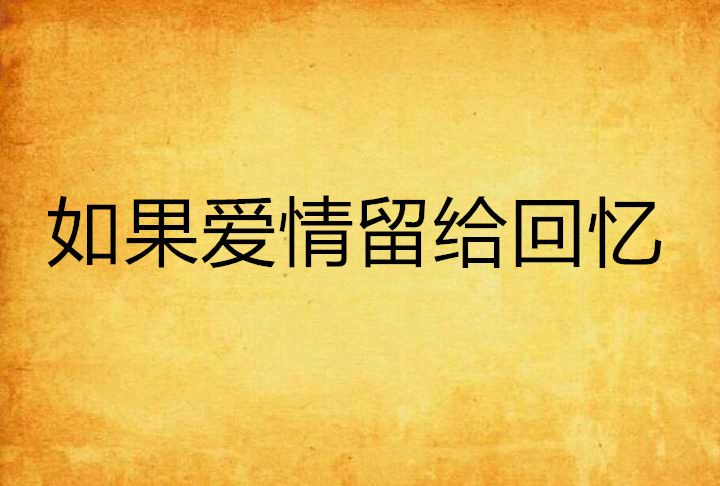 如果爱情留给回忆